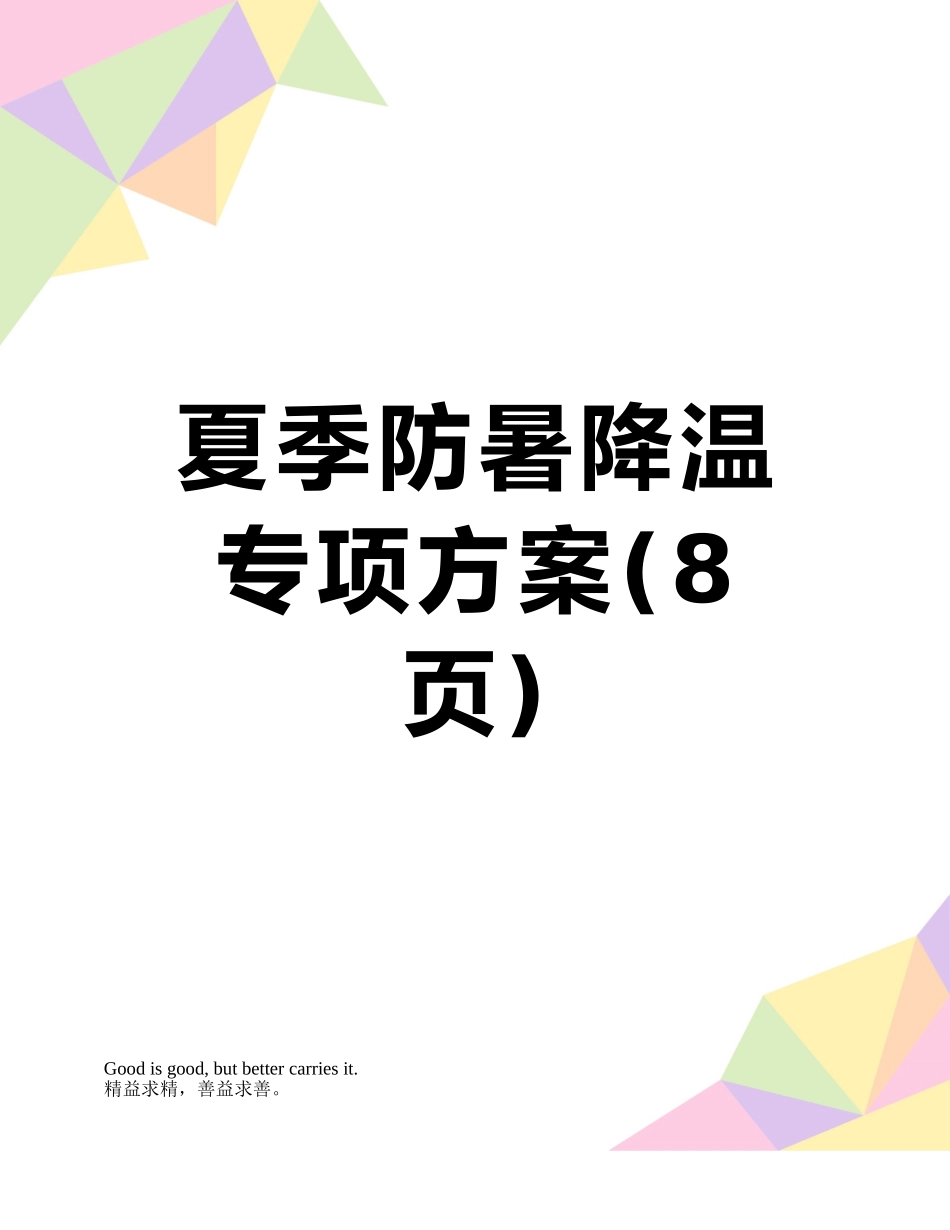 夏季防暑降温专项方案(8页)

Good is good, but better carries it.
精益求精，善益求善。